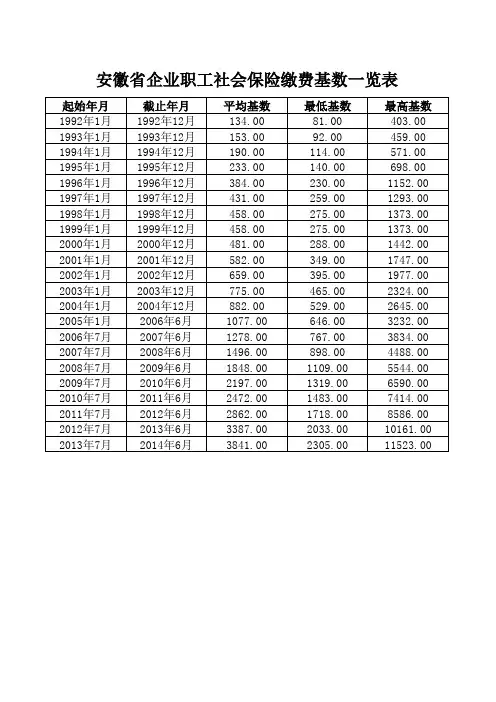 安徽省企业职工社会保险缴费基数一览表

| 起始年月 | 截止年月 | 平均基数 | 最低基数 | 最高基数 |
|---|---|---|---|---|
| 1992年1月 | 1992年12月 | 134.00 | 81.00 | 403.00 |
| 1993年1月 | 1993年12月 | 153.00 | 92.00 | 459.00 |
| 1994年1月 | 1994年12月 | 190.00 | 114.00 | 571.00 |
| 1995年1月 | 1995年12月 | 233.00 | 140.00 | 698.00 |
| 1996年1月 | 1996年12月 | 384.00 | 230.00 | 1152.00 |
| 1997年1月 | 1997年12月 | 431.00 | 259.00 | 1293.00 |
| 1998年1月 | 1998年12月 | 458.00 | 275.00 | 1373.00 |
| 1999年1月 | 1999年12月 | 458.00 | 275.00 | 1373.00 |
| 2000年1月 | 2000年12月 | 481.00 | 288.00 | 1442.00 |
| 2001年1月 | 2001年12月 | 582.00 | 349.00 | 1747.00 |
| 2002年1月 | 2002年12月 | 659.00 | 395.00 | 1977.00 |
| 2003年1月 | 2003年12月 | 775.00 | 465.00 | 2324.00 |
| 2004年1月 | 2004年12月 | 882.00 | 529.00 | 2645.00 |
| 2005年1月 | 2006年6月 | 1077.00 | 646.00 | 3232.00 |
| 2006年7月 | 2007年6月 | 1278.00 | 767.00 | 3834.00 |
| 2007年7月 | 2008年6月 | 1496.00 | 898.00 | 4488.00 |
| 2008年7月 | 2009年6月 | 1848.00 | 1109.00 | 5544.00 |
| 2009年7月 | 2010年6月 | 2197.00 | 1319.00 | 6590.00 |
| 2010年7月 | 2011年6月 | 2472.00 | 1483.00 | 7414.00 |
| 2011年7月 | 2012年6月 | 2862.00 | 1718.00 | 8586.00 |
| 2012年7月 | 2013年6月 | 3387.00 | 2033.00 | 10161.00 |
| 2013年7月 | 2014年6月 | 3841.00 | 2305.00 | 11523.00 |